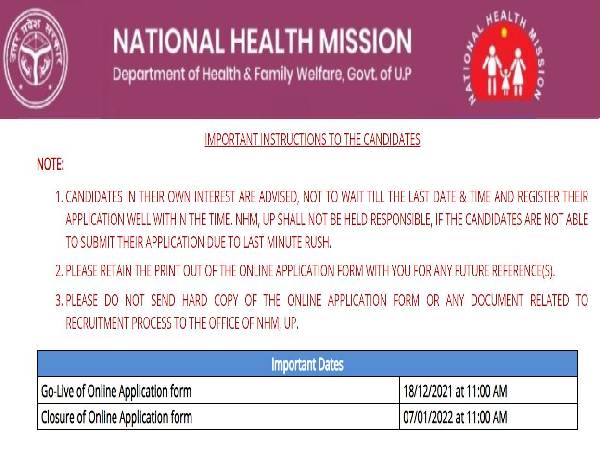 उत्तर प्रदेश सरकार

NATIONAL HEALTH MISSION
Department of Health & Family Welfare, Govt. of U.P

NATIONAL HEALTH MISSION

IMPORTANT INSTRUCTIONS TO THE CANDIDATES

NOTE:

1. CANDIDATES IN THEIR OWN INTEREST ARE ADVISED, NOT TO WAIT TILL THE LAST DATE & TIME AND REGISTER THEIR APPLICATION WELL WITHIN THE TIME. NHM, UP SHALL NOT BE HELD RESPONSIBLE, IF THE CANDIDATES ARE NOT ABLE TO SUBMIT THEIR APPLICATION DUE TO LAST MINUTE RUSH.

2. PLEASE RETAIN THE PRINT OUT OF THE ONLINE APPLICATION FORM WITH YOU FOR ANY FUTURE REFERENCE(S).

3. PLEASE DO NOT SEND HARD COPY OF THE ONLINE APPLICATION FORM OR ANY DOCUMENT RELATED TO RECRUITMENT PROCESS TO THE OFFICE OF NHM, UP.

| Important Dates | |
|---|---|
| Go-Live of Online Application form | 18/12/2021 at 11:00 AM |
| Closure of Online Application form | 07/01/2022 at 11:00 AM |